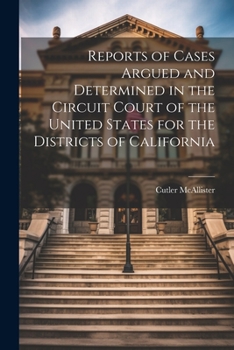 Reports of Cases Argued and Determined in the Circuit Court of the United States for the Districts of California

Cutler McAllister